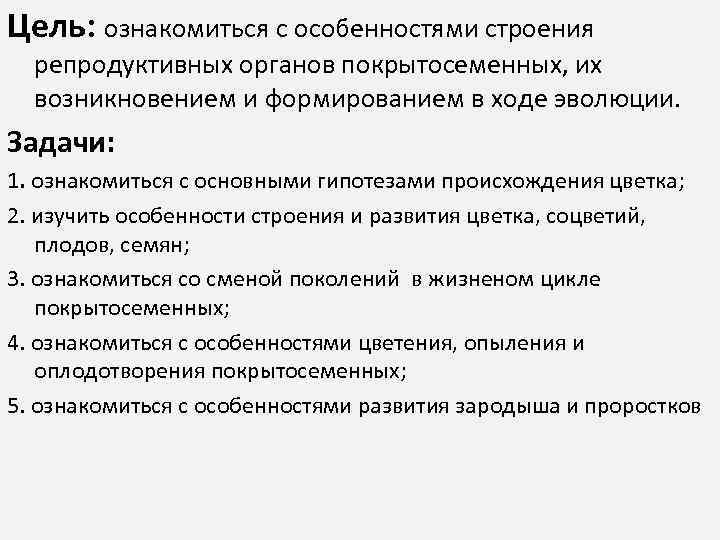 Цель: ознакомиться с особенностями строения репродуктивных органов покрытосеменных, их возникновением и формированием в ходе эволюции.

Задачи:

1. ознакомиться с основными гипотезами происхождения цветка;

2. изучить особенности строения и развития цветка, соцветий, плодов, семян;

3. ознакомиться со сменой поколений в жизненом цикле покрытосеменных;

4. ознакомиться с особенностями цветения, опыления и оплодотворения покрытосеменных;

5. ознакомиться с особенностями развития зародыша и проростков